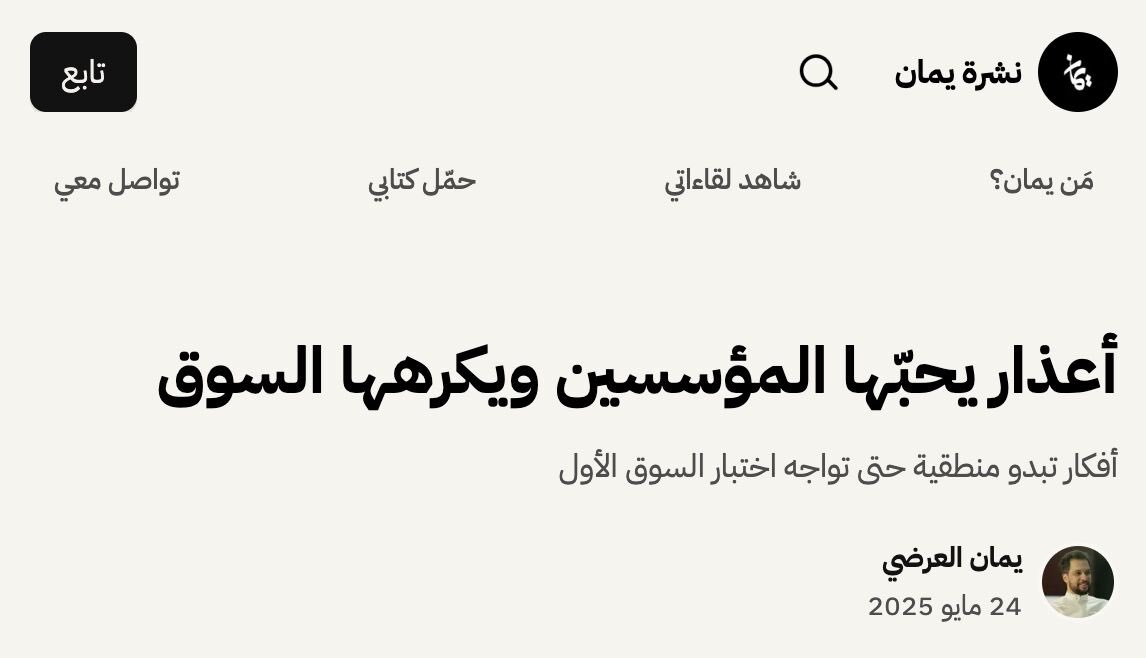 نشرة يمان

تابع

مَن يمان؟

شاهد لقاءاتي

حمّل كتابي

تواصل معي

أعذار يحبّها المؤسسين ويكرهها السوق

أفكار تبدو منطقية حتى تواجه اختبار السوق الأول

يمان العرضي
24 مايو 2025